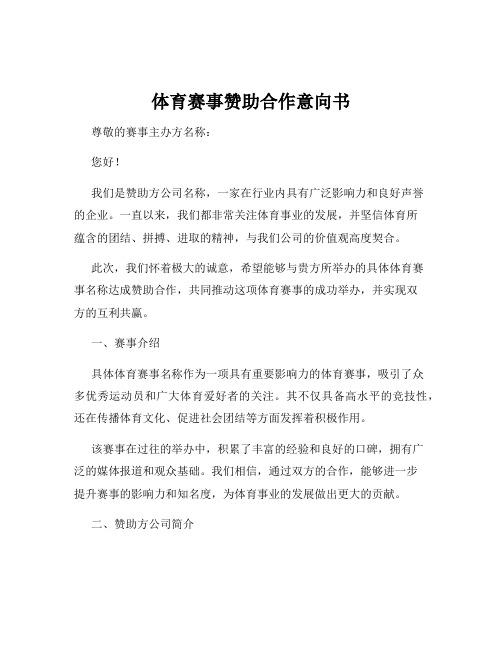 体育赛事赞助合作意向书

尊敬的赛事主办方名称：

您好！

我们是赞助方公司名称，一家在行业内具有广泛影响力和良好声誉的企业。一直以来，我们都非常关注体育事业的发展，并坚信体育所蕴含的团结、拼搏、进取的精神，与我们公司的价值观高度契合。

此次，我们怀着极大的诚意，希望能够与贵方所举办的具体体育赛事名称达成赞助合作，共同推动这项体育赛事的成功举办，并实现双方的互利共赢。

一、赛事介绍

具体体育赛事名称作为一项具有重要影响力的体育赛事，吸引了众多优秀运动员和广大体育爱好者的关注。其不仅具备高水平的竞技性，还在传播体育文化、促进社会团结等方面发挥着积极作用。

该赛事在过往的举办中，积累了丰富的经验和良好的口碑，拥有广泛的媒体报道和观众基础。我们相信，通过双方的合作，能够进一步提升赛事的影响力和知名度，为体育事业的发展做出更大的贡献。

二、赞助方公司简介